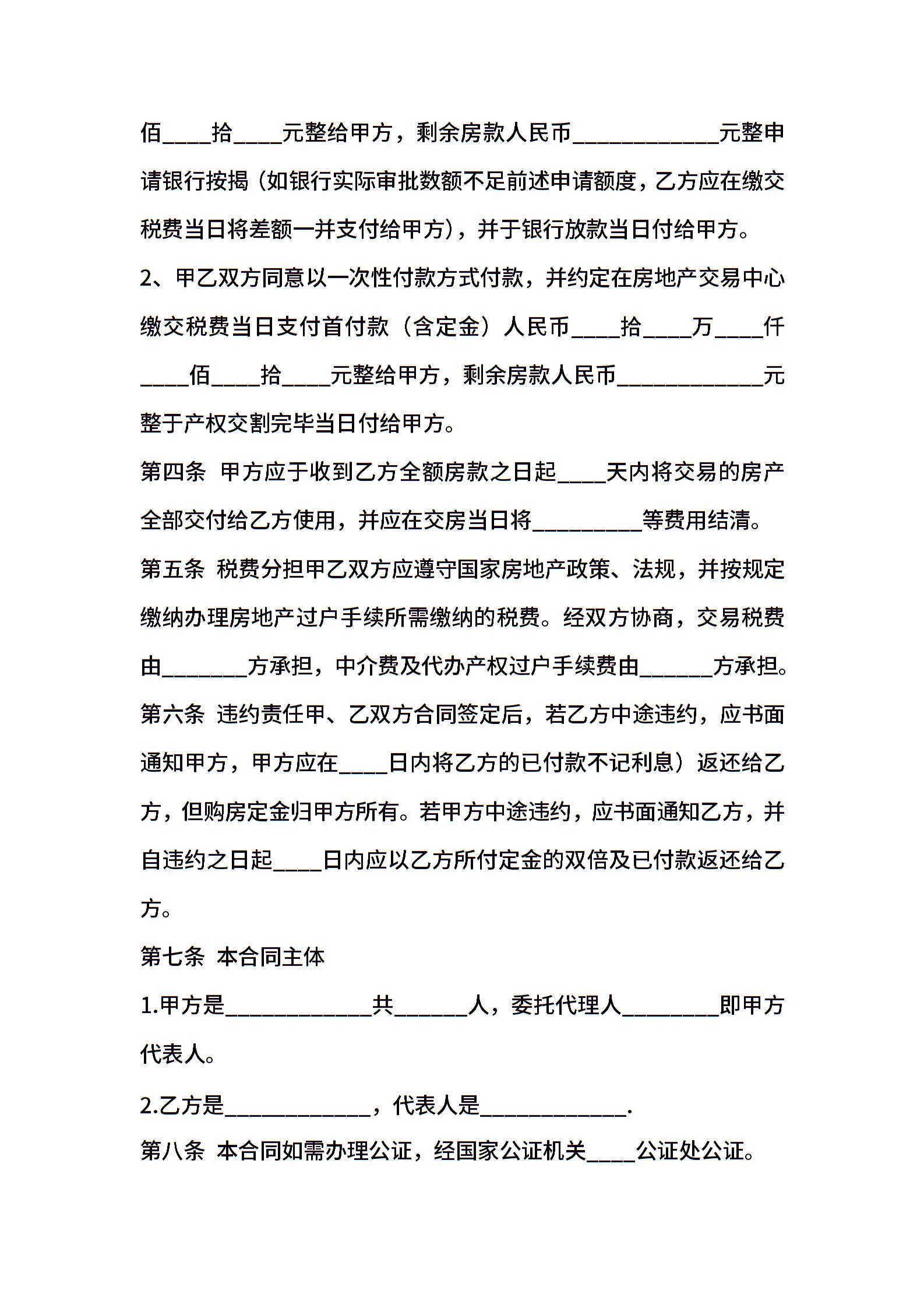 佰____拾____元整给甲方，剩余房款人民币____________元整申请银行按揭（如银行实际审批数额不足前述申请额度，乙方应在缴交税费当日将差额一并支付给甲方），并于银行放款当日付给甲方。

2、甲乙双方同意以一次性付款方式付款，并约定在房地产交易中心缴交税费当日支付首付款（含定金）人民币____拾____万____仟____佰____拾____元整给甲方，剩余房款人民币____________元整于产权交割完毕当日付给甲方。

第四条 甲方应于收到乙方全额房款之日起____天内将交易的房产全部交付给乙方使用，并应在交房当日将_________等费用结清。

第五条 税费分担甲乙双方应遵守国家房地产政策、法规，并按规定缴纳办理房地产过户手续所需缴纳的税费。经双方协商，交易税费由_______方承担，中介费及代办产权过户手续费由______方承担。

第六条 违约责任甲、乙双方合同签定后，若乙方中途违约，应书面通知甲方，甲方应在____日内将乙方的已付款不记利息）返还给乙方，但购房定金归甲方所有。若甲方中途违约，应书面通知乙方，并自违约之日起____日内应以乙方所付定金的双倍及已付款返还给乙方。

第七条 本合同主体

1.甲方是____________共______人，委托代理人________即甲方代表人。

2.乙方是____________，代表人是____________.

第八条 本合同如需办理公证，经国家公证机关____公证处公证。